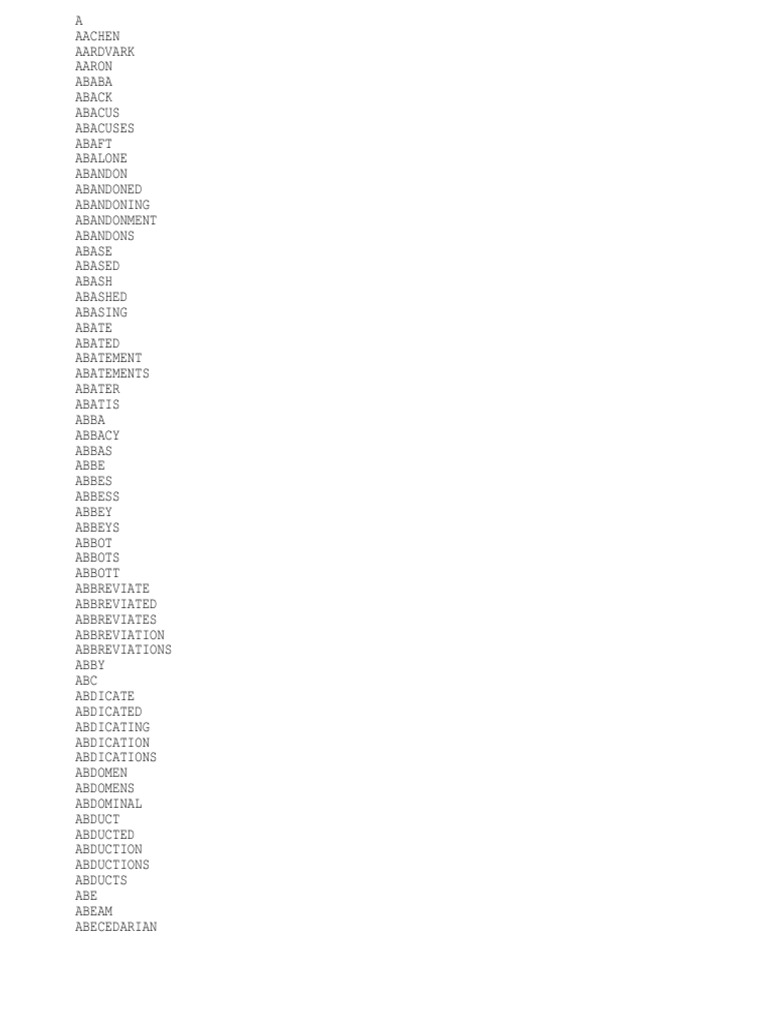 A
AACHEN
AARDVARK
AARON
ABABA
ABACK
ABACUS
ABACUSES
ABAFT
ABALONE
ABANDON
ABANDONED
ABANDONING
ABANDONMENT
ABANDONS
ABASE
ABASED
ABASH
ABASHED
ABASING
ABATE
ABATED
ABATEMENT
ABATEMENTS
ABATER
ABATIS
ABBA
ABBACY
ABBAS
ABBE
ABBES
ABBESS
ABBEY
ABBEYS
ABBOT
ABBOTS
ABBOTT
ABBREVIATE
ABBREVIATED
ABBREVIATES
ABBREVIATION
ABBREVIATIONS
ABBY
ABC
ABDICATE
ABDICATED
ABDICATING
ABDICATION
ABDICATIONS
ABDOMEN
ABDOMENS
ABDOMINAL
ABDUCT
ABDUCTED
ABDUCTION
ABDUCTIONS
ABDUCTS
ABE
ABEAM
ABECEDARIAN